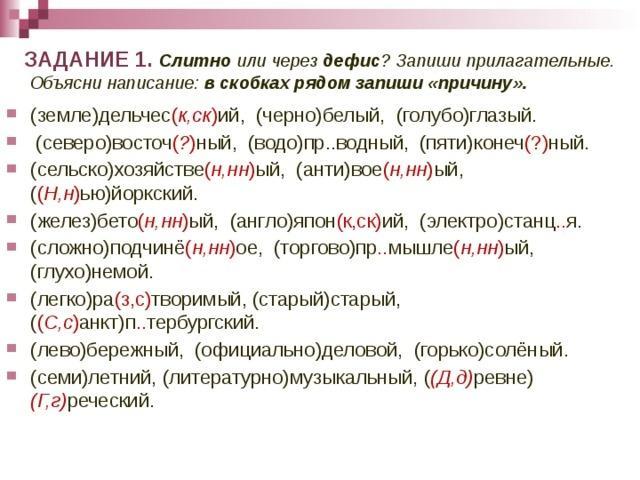 ЗАДАНИЕ 1. Слитно или через дефис? Запиши прилагательные. Объясни написание: в скобках рядом запиши «причину».

(земле)дельчес(к,ск)ий, (черно)белый, (голубо)глазый.

(северо)восточ(?)ный, (водо)пр..водный, (пяти)конеч(?)ный.

(сельско)хозяйстве(н,нн)ый, (анти)вое(н,нн)ый, ((Н,н)ью)йоркский.

(желез)бето(н,нн)ый, (англо)япон(к,ск)ий, (электро)станц..я.

(сложно)подчинё(н,нн)ое, (торгово)пр..мышле(н,нн)ый, (глухо)немой.

(легко)ра(з,с)творимый, (старый)старый, ((С,с)анкт)п..тербургский.

(лево)бережный, (официально)деловой, (горько)солёный.

(семи)летний, (литературно)музыкальный, ((Д,д)ревне)(Г,г)реческий.